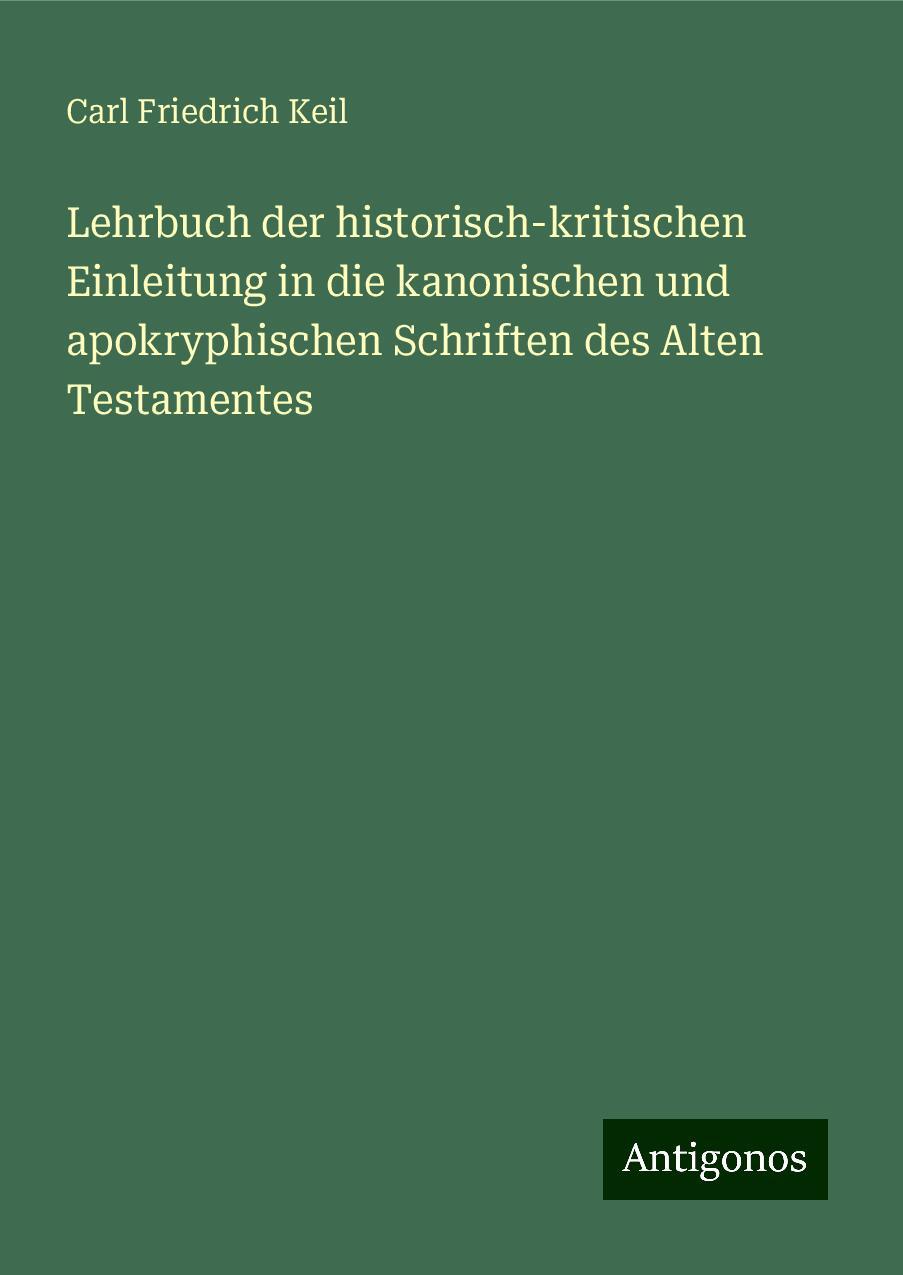 Carl Friedrich Keil

Lehrbuch der historisch-kritischen Einleitung in die kanonischen und apokryphischen Schriften des Alten Testamentes

Antigonos